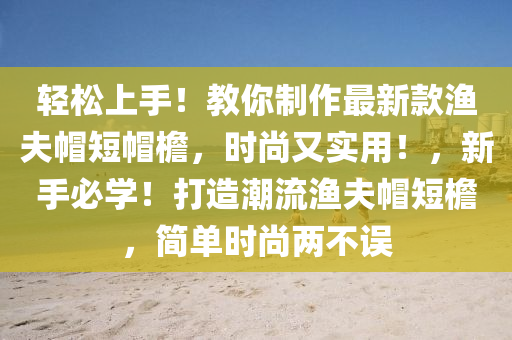 轻松上手！教你制作最新款渔夫帽短帽檐，时尚又实用！，新手必学！打造潮流渔夫帽短檐，简单时尚两不误